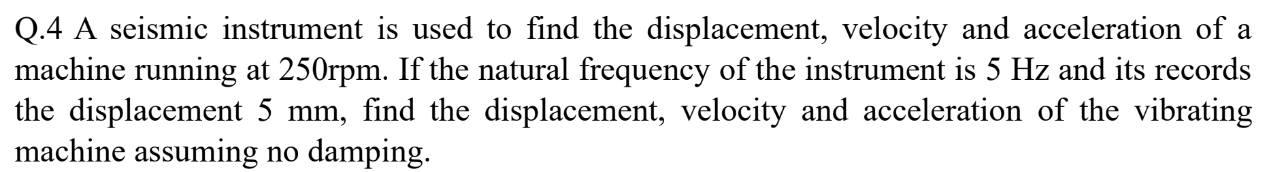 Q.4 A seismic instrument is used to find the displacement, velocity and acceleration of a machine running at 250rpm. If the natural frequency of the instrument is 5 Hz and its records the displacement 5 mm, find the displacement, velocity and acceleration of the vibrating machine assuming no damping.